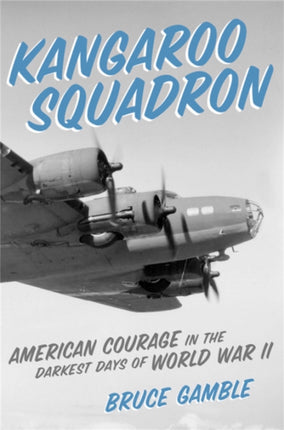 KANGAROO SQUADRON

AMERICAN COURAGE IN THE DARKEST DAYS OF WORLD WAR II

BRUCE GAMBLE